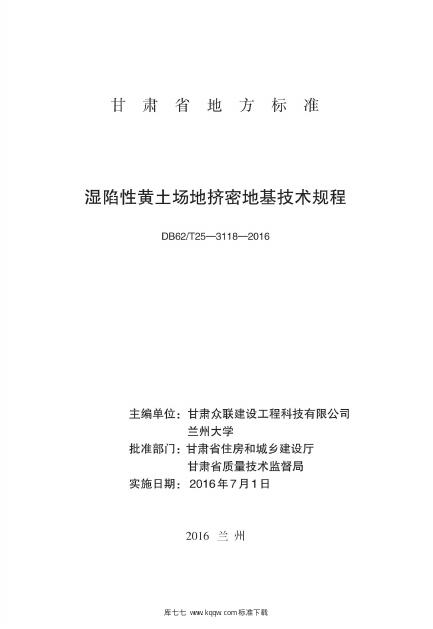 甘 肃 省 地 方 标 准

湿陷性黄土场地挤密地基技术规程

DB62/T25—3118—2016

主编单位：甘肃众联建设工程科技有限公司
兰州大学
批准部门：甘肃省住房和城乡建设厅
甘肃省质量技术监督局
实施日期：2016年7月1日

2016 兰 州

库七七 www.kqqw.com标准下载